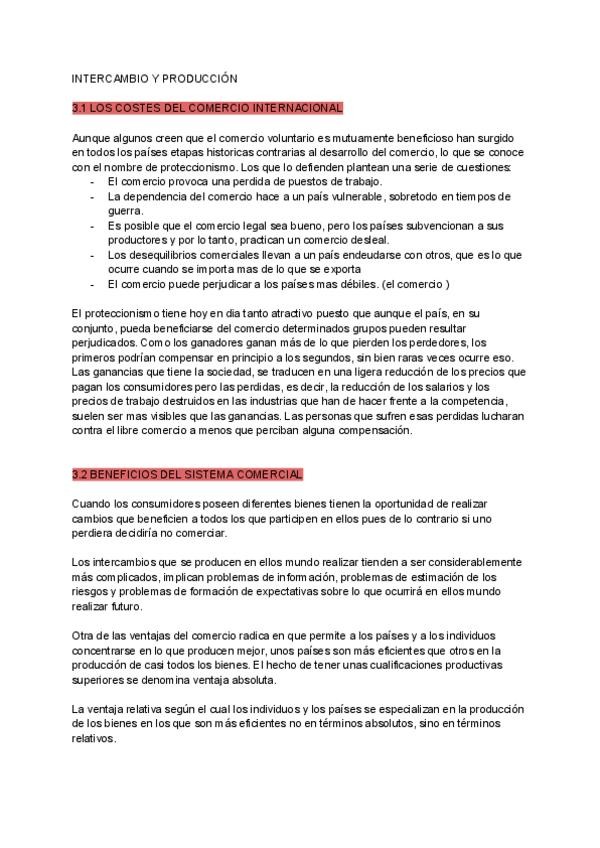 INTERCAMBIO Y PRODUCCIÓN

3.1 LOS COSTES DEL COMERCIO INTERNACIONAL

Aunque algunos creen que el comercio voluntario es mutuamente beneficioso han surgido en todos los países etapas historicas contrarias al desarrollo del comercio, lo que se conoce con el nombre de proteccionismo. Los que lo defienden plantean una serie de cuestiones:
- El comercio provoca una perdida de puestos de trabajo.
- La dependencia del comercio hace a un país vulnerable, sobretodo en tiempos de guerra.
- Es posible que el comercio legal sea bueno, pero los países subvencionan a sus productores y por lo tanto, practican un comercio desleal.
- Los desequilibrios comerciales llevan a un país endeudarse con otros, que es lo que ocurre cuando se importa mas de lo que se exporta
- El comercio puede perjudicar a los países mas débiles. (el comercio )

El proteccionismo tiene hoy en dia tanto atractivo puesto que aunque el país, en su conjunto, pueda beneficiarse del comercio determinados grupos pueden resultar perjudicados. Como los ganadores ganan más de lo que pierden los perdedores, los primeros podrían compensar en principio a los segundos, sin bien raras veces ocurre eso. Las ganancias que tiene la sociedad, se traducen en una ligera reducción de los precios que pagan los consumidores pero las perdidas, es decir, la reducción de los salarios y los precios de trabajo destruidos en las industrias que han de hacer frente a la competencia, suelen ser mas visibles que las ganancias. Las personas que sufren esas perdidas lucharan contra el libre comercio a menos que perciban alguna compensación.

3.2 BENEFICIOS DEL SISTEMA COMERCIAL

Cuando los consumidores poseen diferentes bienes tienen la oportunidad de realizar cambios que beneficien a todos los que participen en ellos pues de lo contrario si uno perdiera decidiría no comerciar.

Los intercambios que se producen en ellos mundo realizar tienden a ser considerablemente más complicados, implican problemas de información, problemas de estimación de los riesgos y problemas de formación de expectativas sobre lo que ocurrirá en ellos mundo realizar futuro.

Otra de las ventajas del comercio radica en que permite a los países y a los individuos concentrarse en lo que producen mejor, unos países son más eficientes que otros en la producción de casi todos los bienes. El hecho de tener unas cualificaciones productivas superiores se denomina ventaja absoluta.

La ventaja relativa según el cual los individuos y los países se especializan en la producción de los bienes en los que son más eficientes no en términos absolutos, sino en términos relativos.